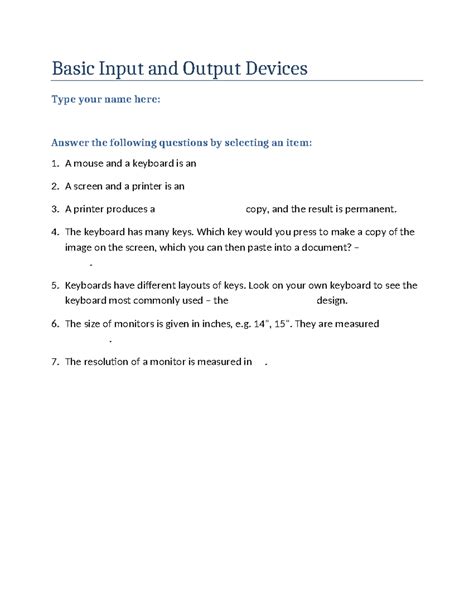 Basic Input and Output Devices

Type your name here:

Answer the following questions by selecting an item:

1. A mouse and a keyboard is an

2. A screen and a printer is an

3. A printer produces a copy, and the result is permanent.

4. The keyboard has many keys. Which key would you press to make a copy of the image on the screen, which you can then paste into a document? – .

5. Keyboards have different layouts of keys. Look on your own keyboard to see the keyboard most commonly used – the design.

6. The size of monitors is given in inches, e.g. 14", 15". They are measured .

7. The resolution of a monitor is measured in .